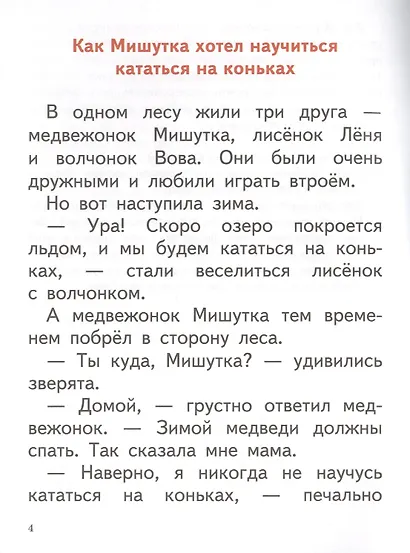 Как Мишутка хотел научиться кататься на коньках

В одном лесу жили три друга — медвежонок Мишутка, лисёнок Лёня и волчонок Вова. Они были очень дружными и любили играть втроём.

Но вот наступила зима.

— Ура! Скоро озеро покроется льдом, и мы будем кататься на коньках, — стали веселиться лисёнок с волчонком.

А медвежонок Мишутка тем временем побрёл в сторону леса.

— Ты куда, Мишутка? — удивились зверята.

— Домой, — грустно ответил медвежонок. — Зимой медведи должны спать. Так сказала мне мама.

— Наверно, я никогда не научусь кататься на коньках, — печально

4